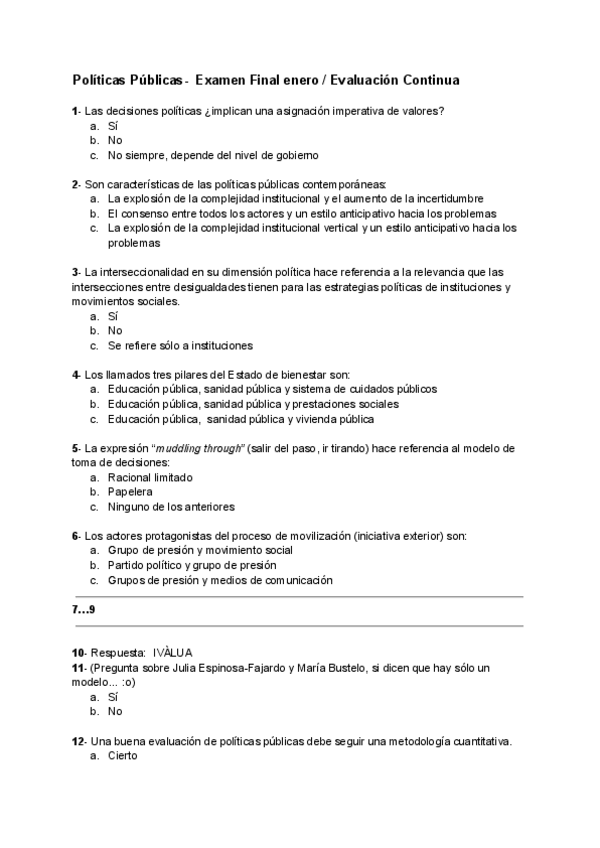 Políticas Públicas - Examen Final enero / Evaluación Continua

1- Las decisiones políticas ¿implican una asignación imperativa de valores?
a. Sí
b. No
c. No siempre, depende del nivel de gobierno

2- Son características de las políticas públicas contemporáneas:
a. La explosión de la complejidad institucional y el aumento de la incertidumbre
b. El consenso entre todos los actores y un estilo anticipativo hacia los problemas
c. La explosión de la complejidad institucional vertical y un estilo anticipativo hacia los problemas

3- La interseccionalidad en su dimensión política hace referencia a la relevancia que las intersecciones entre desigualdades tienen para las estrategias políticas de instituciones y movimientos sociales.
a. Sí
b. No
c. Se refiere sólo a instituciones

4- Los llamados tres pilares del Estado de bienestar son:
a. Educación pública, sanidad pública y sistema de cuidados públicos
b. Educación pública, sanidad pública y prestaciones sociales
c. Educación pública, sanidad pública y vivienda pública

5- La expresión "muddling through" (salir del paso, ir tirando) hace referencia al modelo de toma de decisiones:
a. Racional limitado
b. Papelera
c. Ninguno de los anteriores

6- Los actores protagonistas del proceso de movilización (iniciativa exterior) son:
a. Grupo de presión y movimiento social
b. Partido político y grupo de presión
c. Grupos de presión y medios de comunicación

7...9

10- Respuesta: IVÀLUA
11- (Pregunta sobre Julia Espinosa-Fajardo y María Bustelo, si dicen que hay sólo un modelo... :o)
a. Sí
b. No

12- Una buena evaluación de políticas públicas debe seguir una metodología cuantitativa.
a. Cierto